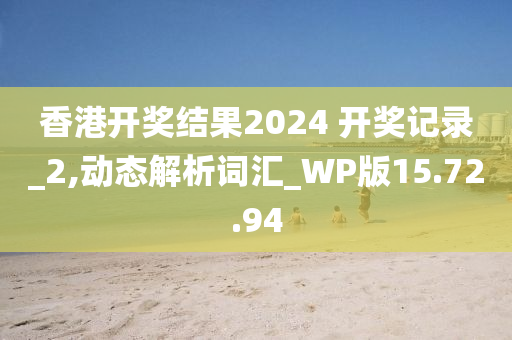 香港开奖结果2024 开奖记录_2,动态解析词汇_WP版15.72.94